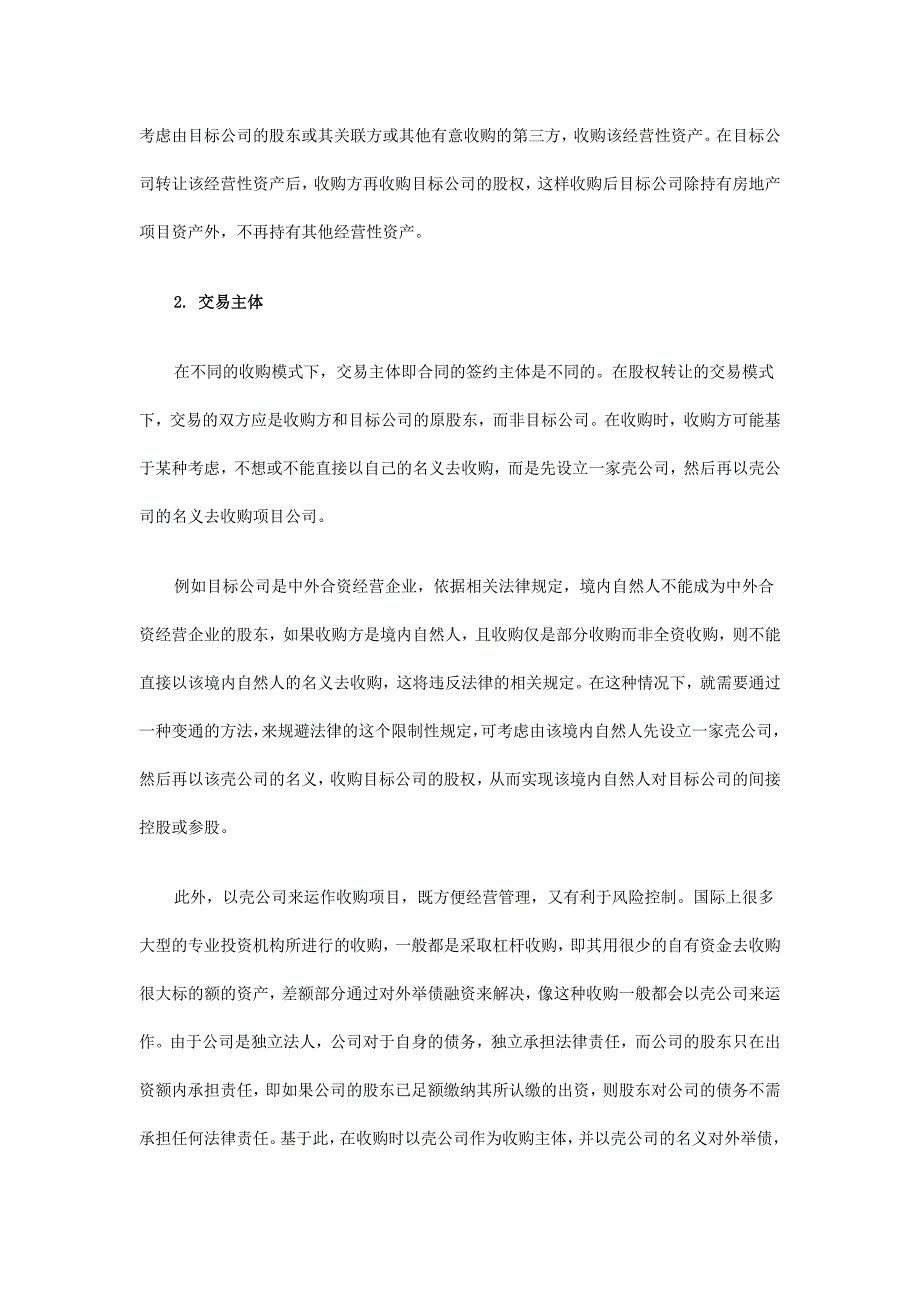 考虑由目标公司的股东或其关联方或其他有意收购的第三方，收购该经营性资产。在目标公司转让该经营性资产后，收购方再收购目标公司的股权，这样收购后目标公司除持有房地产项目资产外，不再持有其他经营性资产。

2. 交易主体

在不同的收购模式下，交易主体即合同的签约主体是不同的。在股权转让的交易模式下，交易的双方应是收购方和目标公司的原股东，而非目标公司。在收购时，收购方可能基于某种考虑，不想或不能直接以自己的名义去收购，而是先设立一家壳公司，然后再以壳公司的名义去收购项目公司。

例如目标公司是中外合资经营企业，依据相关法律规定，境内自然人不能成为中外合资经营企业的股东，如果收购方是境内自然人，且收购仅是部分收购而非全资收购，则不能直接以该境内自然人的名义去收购，这将违反法律的相关规定。在这种情况下，就需要通过一种变通的方法，来规避法律的这个限制性规定，可考虑由该境内自然人先设立一家壳公司，然后再以该壳公司的名义，收购目标公司的股权，从而实现该境内自然人对目标公司的间接控股或参股。

此外，以壳公司来运作收购项目，既方便经营管理，又有利于风险控制。国际上很多大型的专业投资机构所进行的收购，一般都是采取杠杆收购，即其用很少的自有资金去收购很大标的额的资产，差额部分通过对外举债融资来解决，像这种收购一般都会以壳公司来运作。由于公司是独立法人，公司对于自身的债务，独立承担法律责任，而公司的股东只在出资额内承担责任，即如果公司的股东已足额缴纳其所认缴的出资，则股东对公司的债务不需承担任何法律责任。基于此，在收购时以壳公司作为收购主体，并以壳公司的名义对外举债，